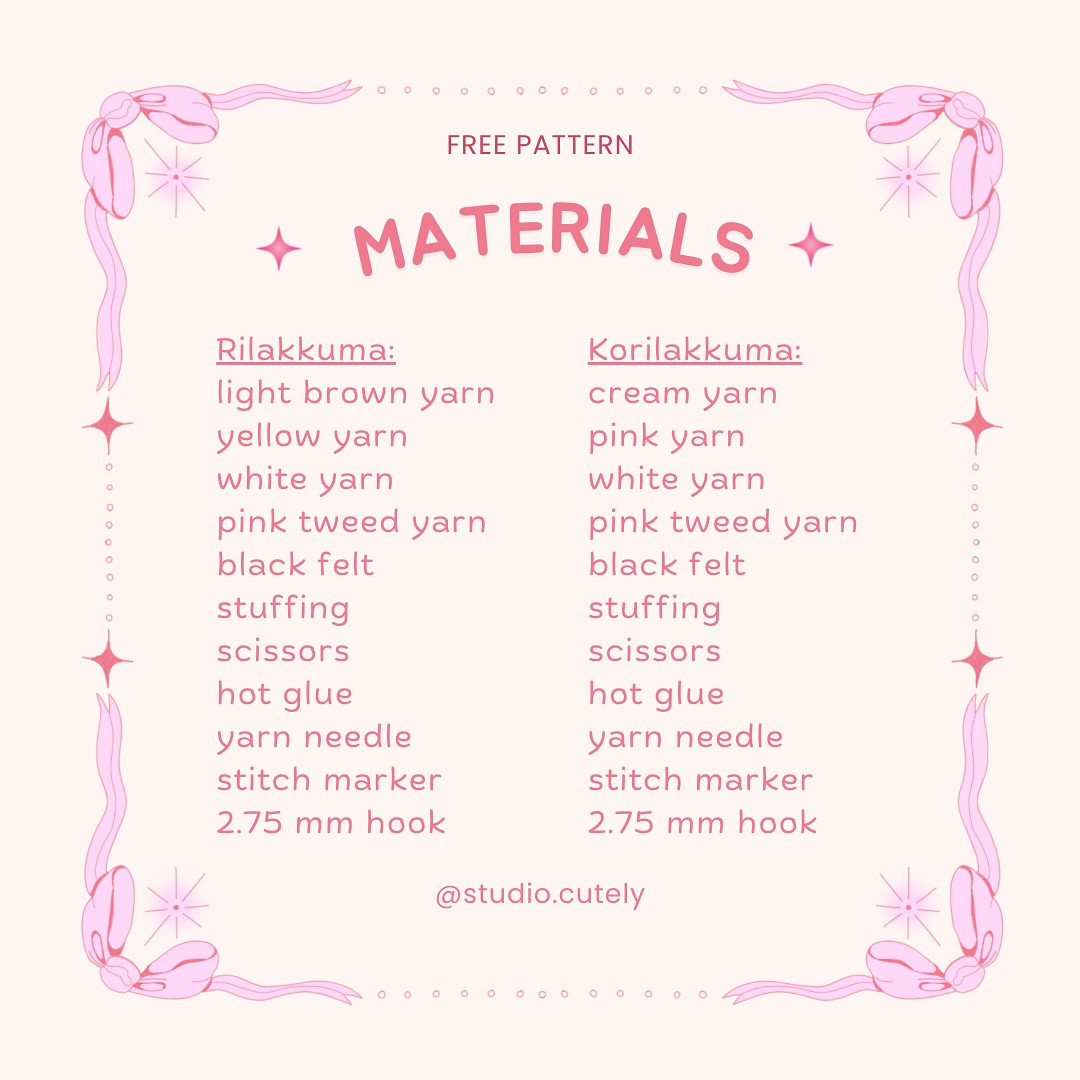 FREE PATTERN

MATERIALS

Rilakkuma:
light brown yarn
yellow yarn
white yarn
pink tweed yarn
black felt
stuffing
scissors
hot glue
yarn needle
stitch marker
2.75 mm hook

Korilakkuma:
cream yarn
pink yarn
white yarn
pink tweed yarn
black felt
stuffing
scissors
hot glue
yarn needle
stitch marker
2.75 mm hook

@studio.cutely